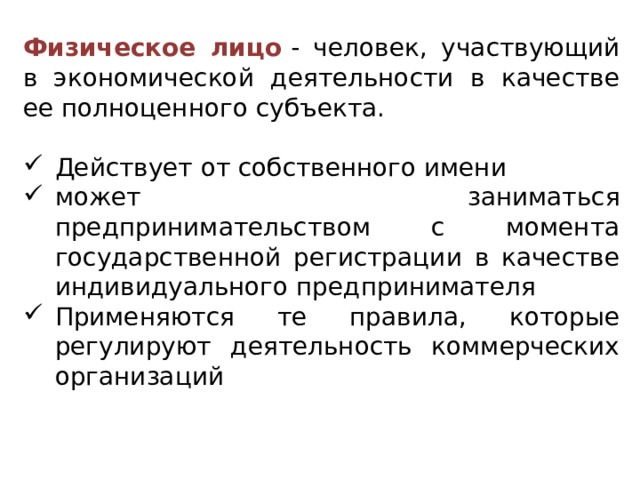 Физическое лицо - человек, участвующий в экономической деятельности в качестве ее полноценного субъекта.

✓ Действует от собственного имени
✓ может заниматься предпринимательством с момента государственной регистрации в качестве индивидуального предпринимателя
✓ Применяются те правила, которые регулируют деятельность коммерческих организаций